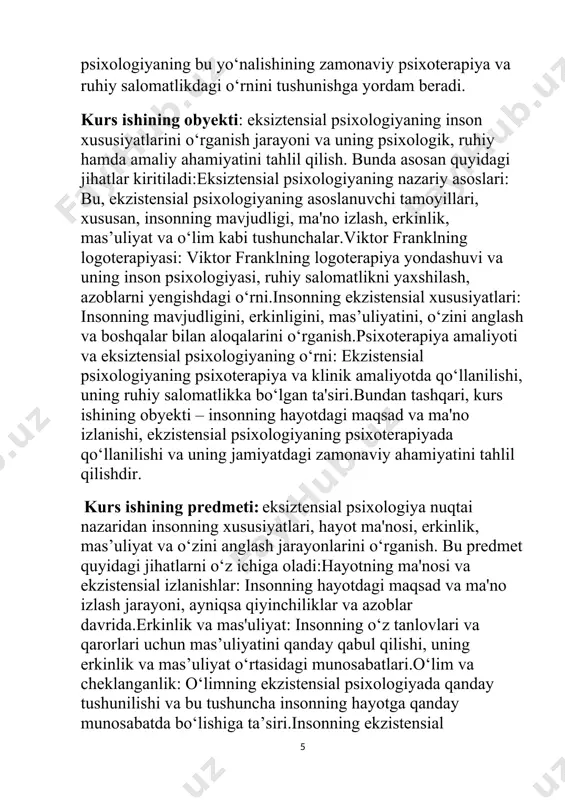 psixologiyaning bu yo‘nalishining zamonaviy psixoterapiya va ruhiy salomatlikdagi o‘rnini tushunishga yordam beradi.

**Kurs ishining obyekti**: eksiztensial psixologiyaning inson xususiyatlarini o‘rganish jarayoni va uning psixologik, ruhiy hamda amaliy ahamiyatini tahlil qilish. Bunda asosan quyidagi jihatlar kiritiladi:Eksiztensial psixologiyaning nazariy asoslari: Bu, ekzistensial psixologiyaning asoslanuvchi tamoyillari, xususan, insonning mavjudligi, ma'no izlash, erkinlik, mas’uliyat va o‘lim kabi tushunchalar.Viktor Franklning logoterapiyasi: Viktor Franklning logoterapiya yondashuvi va uning inson psixologiyasi, ruhiy salomatlikni yaxshilash, azoblarni yengishdagi o‘rni.Insonning ekzistensial xususiyatlari: Insonning mavjudligini, erkinligini, mas’uliyatini, o‘zini anglash va boshqalar bilan aloqalarini o‘rganish.Psixoterapiya amaliyoti va eksiztensial psixologiyaning o‘rni: Ekzistensial psixologiyaning psixoterapiya va klinik amaliyotda qo‘llanilishi, uning ruhiy salomatlikka bo‘lgan ta'siri.Bundan tashqari, kurs ishining obyekti – insonning hayotdagi maqsad va ma'no izlanishi, ekzistensial psixologiyaning psixoterapiyada qo‘llanilishi va uning jamiyatdagi zamonaviy ahamiyatini tahlil qilishdir.

**Kurs ishining predmeti:** eksiztensial psixologiya nuqtai nazaridan insonning xususiyatlari, hayot ma'nosi, erkinlik, mas’uliyat va o‘zini anglash jarayonlarini o‘rganish. Bu predmet quyidagi jihatlarni o‘z ichiga oladi:Hayotning ma'nosi va ekzistensial izlanishlar: Insonning hayotdagi maqsad va ma'no izlash jarayoni, ayniqsa qiyinchiliklar va azoblar davrida.Erkinlik va mas'uliyat: Insonning o‘z tanlovlari va qarorlari uchun mas’uliyatini qanday qabul qilishi, uning erkinlik va mas’uliyat o‘rtasidagi munosabatlari.O‘lim va cheklanganlik: O‘limning ekzistensial psixologiyada qanday tushunilishi va bu tushuncha insonning hayotga qanday munosabatda bo‘lishiga ta’siri.Insonning ekzistensial

5